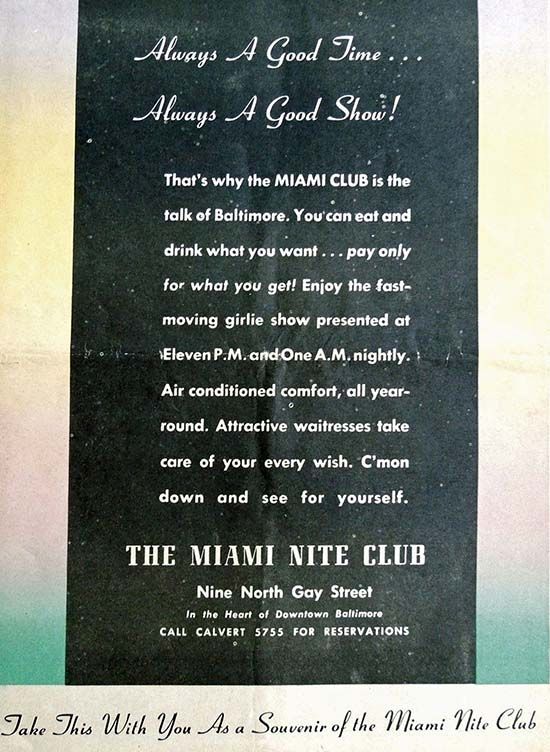 Always A Good Time . . .
Always A Good Show!

That's why the MIAMI CLUB is the talk of Baltimore. You can eat and drink what you want . . . pay only for what you get! Enjoy the fast-moving girlie show presented at Eleven P.M. and One A.M. nightly. Air conditioned comfort, all year-round. Attractive waitresses take care of your every wish. C'mon down and see for yourself.

THE MIAMI NITE CLUB
Nine North Gay Street
In the Heart of Downtown Baltimore
CALL CALVERT 5755 FOR RESERVATIONS

Take This With You As a Souvenir of the Miami Nite Club